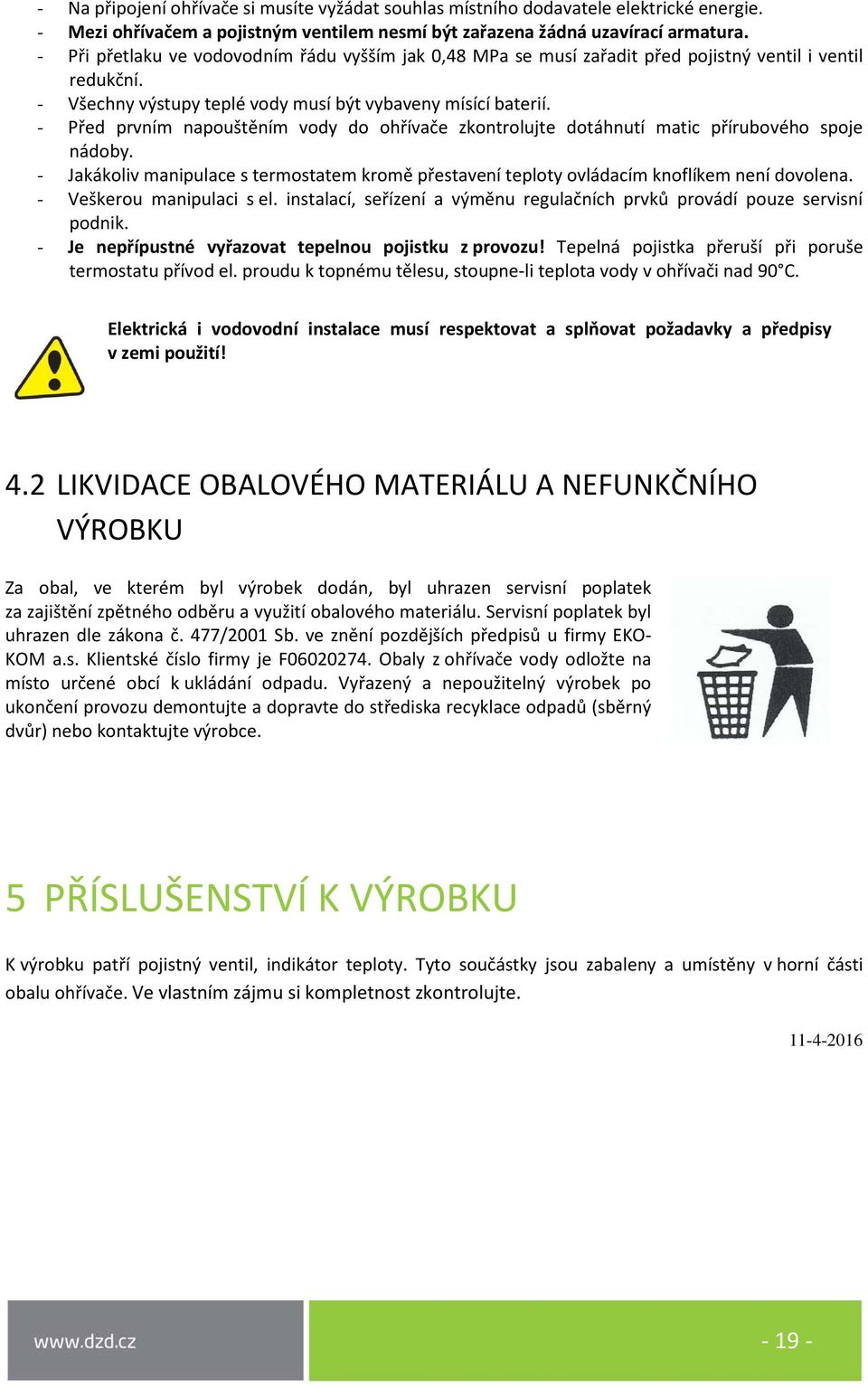 - Na připojení ohřívače si musíte vyžádat souhlas místního dodavatele elektrické energie.
- Mezi ohřívačem a pojistným ventilem nesmí být zařazena žádná uzavírací armatura.
- Při přetlaku ve vodovodním řádu vyšším jak 0,48 MPa se musí zařadit před pojistný ventil i ventil redukční.
- Všechny výstupy teplé vody musí být vybaveny mísící baterií.
- Před prvním napouštěním vody do ohřívače zkontrolujte dotáhnutí matic přírubového spoje nádoby.
- Jakákoliv manipulace s termostatem kromě přestavení teploty ovládacím knoflíkem není dovolena.
- Veškerou manipulaci s el. instalací, seřízení a výměnu regulačních prvků provádí pouze servisní podnik.
- Je nepřípustné vyřazovat tepelnou pojistku z provozu! Tepelná pojistka přeruší při poruše termostatu přívod el. proudu k topnému tělesu, stoupne-li teplota vody v ohřívači nad 90°C.

Elektrická i vodovodní instalace musí respektovat a splňovat požadavky a předpisy v zemi použití!

4.2 LIKVIDACE OBALOVÉHO MATERIÁLU A NEFUNKČNÍHO VÝROBKU

Za obal, ve kterém byl výrobek dodán, byl uhrazen servisní poplatek za zajištění zpětného odběru a využití obalového materiálu. Servisní poplatek byl uhrazen dle zákona č. 477/2001 Sb. ve znění pozdějších předpisů u firmy EKO-KOM a.s. Klientské číslo firmy je F06020274. Obaly z ohřívače vody odložte na místo určené obcí k ukládání odpadu. Vyřazený a nepoužitelný výrobek po ukončení provozu demontujte a dopravte do střediska recyklace odpadů (sběrný dvůr) nebo kontaktujte výrobce.

5 PŘÍSLUŠENSTVÍ K VÝROBKU

K výrobku patří pojistný ventil, indikátor teploty. Tyto součástky jsou zabaleny a umístěny v horní části obalu ohřívače. Ve vlastním zájmu si kompletnost zkontrolujte.

11-4-2016

www.dzd.cz

- 19 -